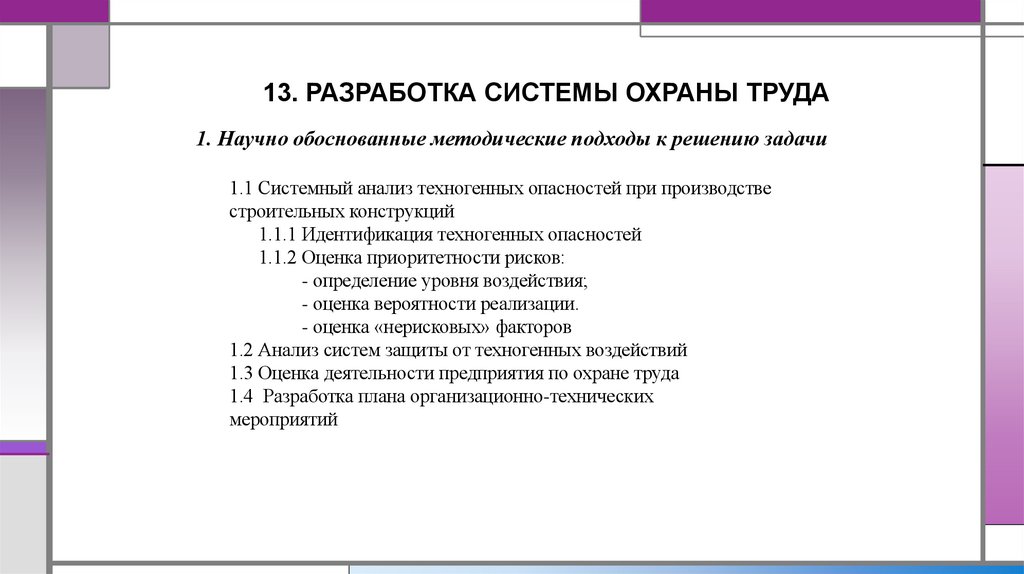 13. РАЗРАБОТКА СИСТЕМЫ ОХРАНЫ ТРУДА

1. Научно обоснованные методические подходы к решению задачи

1.1 Системный анализ техногенных опасностей при производстве строительных конструкций
1.1.1 Идентификация техногенных опасностей
1.1.2 Оценка приоритетности рисков:
- определение уровня воздействия;
- оценка вероятности реализации.
- оценка «нерисковых» факторов
1.2 Анализ систем защиты от техногенных воздействий
1.3 Оценка деятельности предприятия по охране труда
1.4 Разработка плана организационно-технических мероприятий